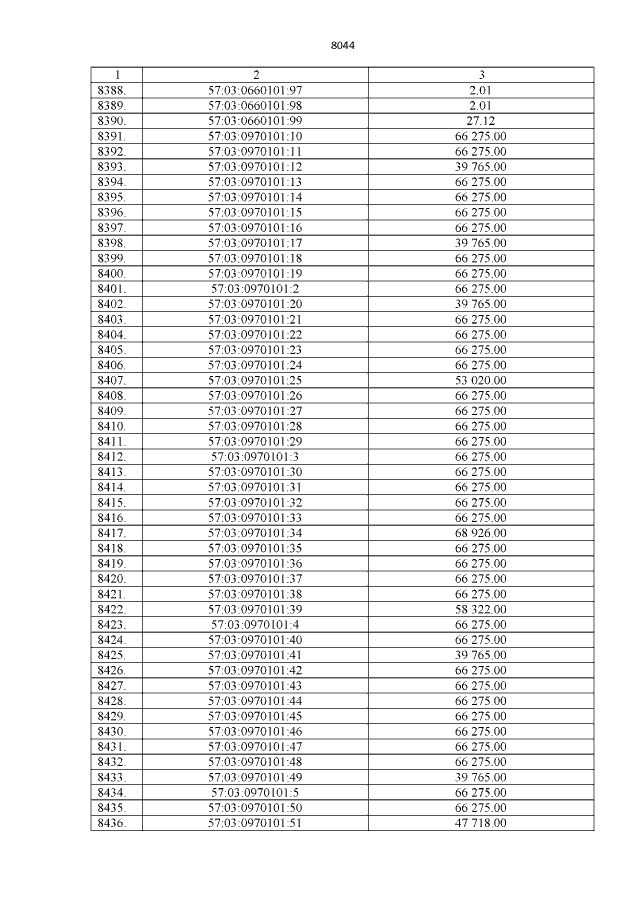 8044

| 1 | 2 | 3 |
|---|---|---|
| 8388. | 57:03:0660101:97 | 2.01 |
| 8389. | 57:03:0660101:98 | 2.01 |
| 8390. | 57:03:0660101:99 | 27.12 |
| 8391. | 57:03:0970101:10 | 66 275.00 |
| 8392. | 57:03:0970101:11 | 66 275.00 |
| 8393. | 57:03:0970101:12 | 39 765.00 |
| 8394. | 57:03:0970101:13 | 66 275.00 |
| 8395. | 57:03:0970101:14 | 66 275.00 |
| 8396. | 57:03:0970101:15 | 66 275.00 |
| 8397. | 57:03:0970101:16 | 66 275.00 |
| 8398. | 57:03:0970101:17 | 39 765.00 |
| 8399. | 57:03:0970101:18 | 66 275.00 |
| 8400. | 57:03:0970101:19 | 66 275.00 |
| 8401. | 57:03:0970101:2 | 66 275.00 |
| 8402. | 57:03:0970101:20 | 39 765.00 |
| 8403. | 57:03:0970101:21 | 66 275.00 |
| 8404. | 57:03:0970101:22 | 66 275.00 |
| 8405. | 57:03:0970101:23 | 66 275.00 |
| 8406. | 57:03:0970101:24 | 66 275.00 |
| 8407. | 57:03:0970101:25 | 53 020.00 |
| 8408. | 57:03:0970101:26 | 66 275.00 |
| 8409. | 57:03:0970101:27 | 66 275.00 |
| 8410. | 57:03:0970101:28 | 66 275.00 |
| 8411. | 57:03:0970101:29 | 66 275.00 |
| 8412. | 57:03:0970101:3 | 66 275.00 |
| 8413. | 57:03:0970101:30 | 66 275.00 |
| 8414. | 57:03:0970101:31 | 66 275.00 |
| 8415. | 57:03:0970101:32 | 66 275.00 |
| 8416. | 57:03:0970101:33 | 66 275.00 |
| 8417. | 57:03:0970101:34 | 68 926.00 |
| 8418. | 57:03:0970101:35 | 66 275.00 |
| 8419. | 57:03:0970101:36 | 66 275.00 |
| 8420. | 57:03:0970101:37 | 66 275.00 |
| 8421. | 57:03:0970101:38 | 66 275.00 |
| 8422. | 57:03:0970101:39 | 58 322.00 |
| 8423. | 57:03:0970101:4 | 66 275.00 |
| 8424. | 57:03:0970101:40 | 66 275.00 |
| 8425. | 57:03:0970101:41 | 39 765.00 |
| 8426. | 57:03:0970101:42 | 66 275.00 |
| 8427. | 57:03:0970101:43 | 66 275.00 |
| 8428. | 57:03:0970101:44 | 66 275.00 |
| 8429. | 57:03:0970101:45 | 66 275.00 |
| 8430. | 57:03:0970101:46 | 66 275.00 |
| 8431. | 57:03:0970101:47 | 66 275.00 |
| 8432. | 57:03:0970101:48 | 66 275.00 |
| 8433. | 57:03:0970101:49 | 39 765.00 |
| 8434. | 57:03:0970101:5 | 66 275.00 |
| 8435. | 57:03:0970101:50 | 66 275.00 |
| 8436. | 57:03:0970101:51 | 47 718.00 |